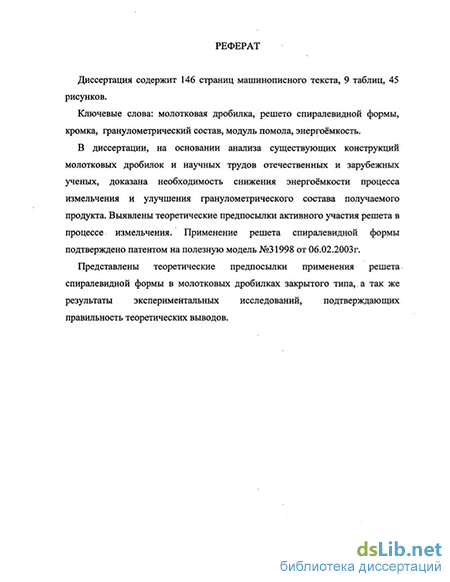 РЕФЕРАТ

Диссертация содержит 146 страниц машинописного текста, 9 таблиц, 45 рисунков.

Ключевые слова: молотковая дробилка, решето спиралевидной формы, кромка, гранулометрический состав, модуль помола, энергоёмкость.

В диссертации, на основании анализа существующих конструкций молотковых дробилок и научных трудов отечественных и зарубежных ученых, доказана необходимость снижения энергоёмкости процесса измельчения и улучшения гранулометрического состава получаемого продукта. Выявлены теоретические предпосылки активного участия решета в процессе измельчения. Применение решета спиралевидной формы подтверждено патентом на полезную модель №31998 от 06.02.2003г.

Представлены теоретические предпосылки применения решета спиралевидной формы в молотковых дробилках закрытого типа, а так же результаты экспериментальных исследований, подтверждающих правильность теоретических выводов.

dsLib.net
библиотека диссертаций